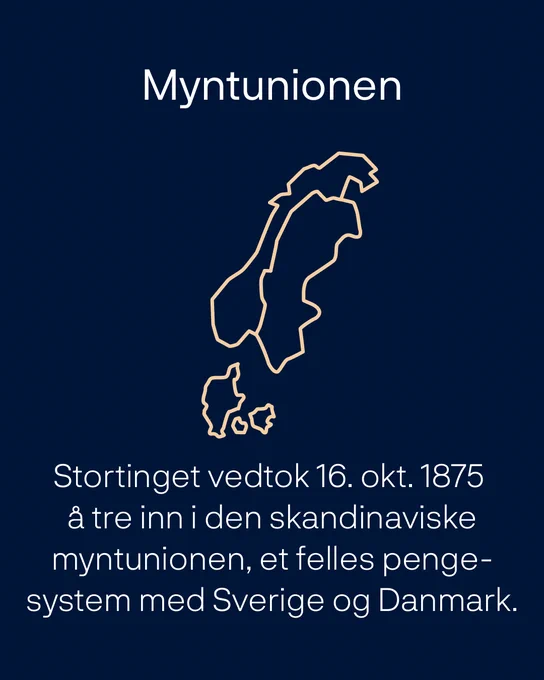 Myntunionen

Stortinget vedtok 16. okt. 1875 å tre inn i den skandinaviske myntunionen, et felles pengesystem med Sverige og Danmark.